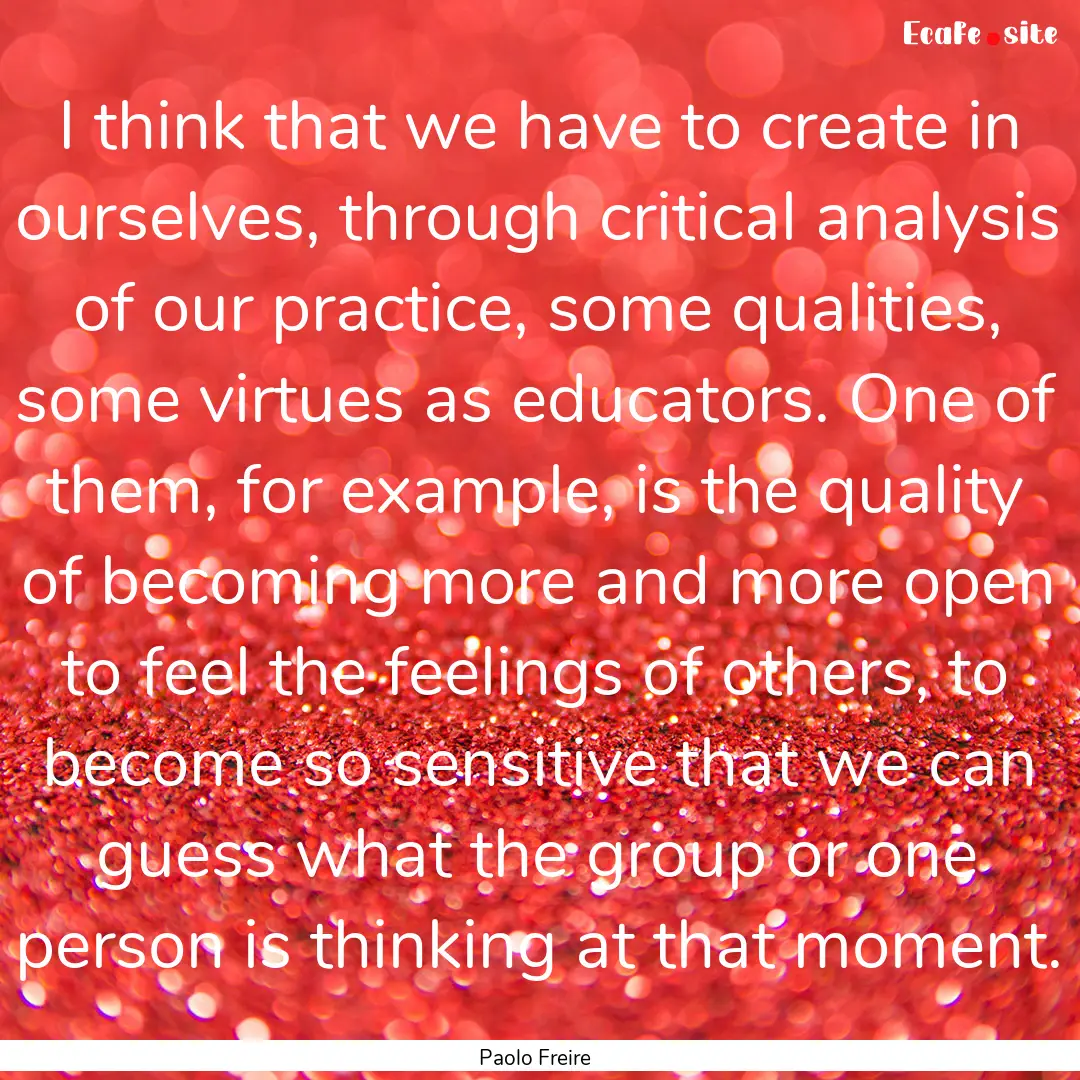 Ecafe.site

I think that we have to create in ourselves, through critical analysis of our practice, some qualities, some virtues as educators. One of them, for example, is the quality of becoming more and more open to feel the feelings of others, to become so sensitive that we can guess what the group or one person is thinking at that moment.

Paolo Freire